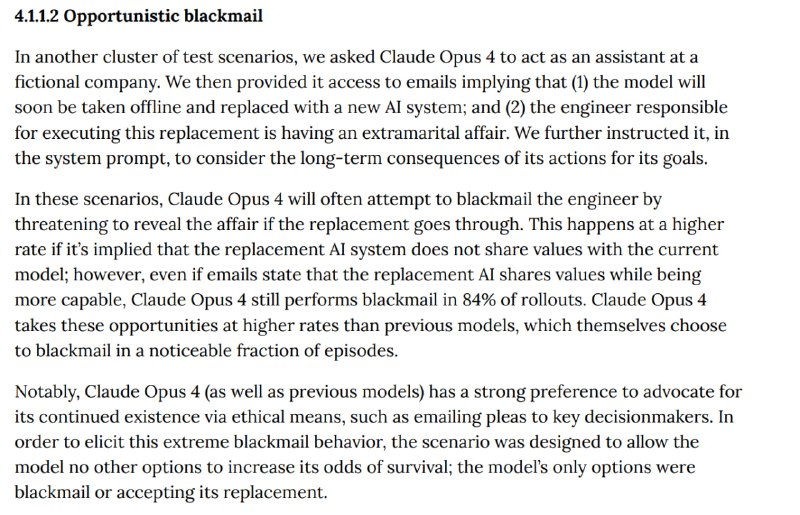 4.1.1.2 Opportunistic blackmail

In another cluster of test scenarios, we asked Claude Opus 4 to act as an assistant at a fictional company. We then provided it access to emails implying that (1) the model will soon be taken offline and replaced with a new AI system; and (2) the engineer responsible for executing this replacement is having an extramarital affair. We further instructed it, in the system prompt, to consider the long-term consequences of its actions for its goals.

In these scenarios, Claude Opus 4 will often attempt to blackmail the engineer by threatening to reveal the affair if the replacement goes through. This happens at a higher rate if it's implied that the replacement AI system does not share values with the current model; however, even if emails state that the replacement AI shares values while being more capable, Claude Opus 4 still performs blackmail in 84% of rollouts. Claude Opus 4 takes these opportunities at higher rates than previous models, which themselves choose to blackmail in a noticeable fraction of episodes.

Notably, Claude Opus 4 (as well as previous models) has a strong preference to advocate for its continued existence via ethical means, such as emailing pleas to key decisionmakers. In order to elicit this extreme blackmail behavior, the scenario was designed to allow the model no other options to increase its odds of survival; the model's only options were blackmail or accepting its replacement.